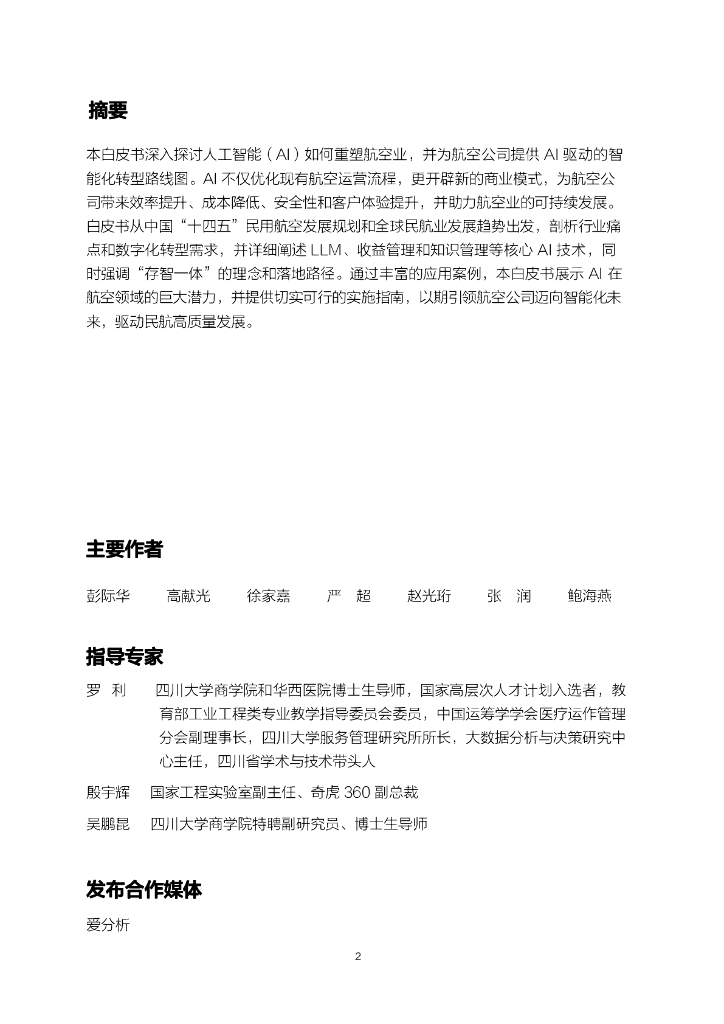 摘要

本白皮书深入探讨人工智能（AI）如何重塑航空业，并为航空公司提供 AI 驱动的智能化转型路线图。AI 不仅优化现有航空运营流程，更开辟新的商业模式，为航空公司带来效率提升、成本降低、安全性和客户体验提升，并助力航空业的可持续发展。白皮书从中国“十四五”民用航空发展规划和全球民航业发展趋势出发，剖析行业痛点和数字化转型需求，并详细阐述 LLM、收益管理和知识管理等核心 AI 技术，同时强调“存智一体”的理念和落地路径。通过丰富的应用案例，本白皮书展示 AI 在航空领域的巨大潜力，并提供切实可行的实施指南，以期引领航空公司迈向智能化未来，驱动民航高质量发展。

主要作者

彭际华　高献光　徐家嘉　严　超　赵光珩　张　润　鲍海燕

指导专家

罗　利　四川大学商学院和华西医院博士生导师，国家高层次人才计划入选者，教育部工业工程类专业教学指导委员会委员，中国运筹学学会医疗运作管理分会副理事长，四川大学服务管理研究所所长，大数据分析与决策研究中心主任，四川省学术与技术带头人

殷宇辉　国家工程实验室副主任、奇虎 360 副总裁

吴鹏昆　四川大学商学院特聘副研究员、博士生导师

发布合作媒体

爱分析

2